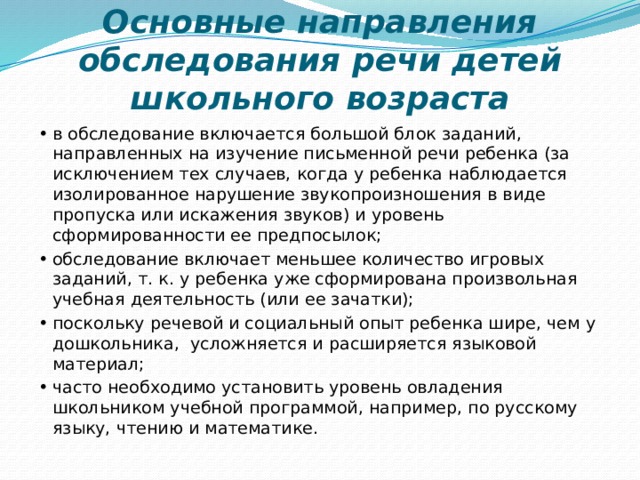 Основные направления обследования речи детей школьного возраста

• в обследование включается большой блок заданий, направленных на изучение письменной речи ребенка (за исключением тех случаев, когда у ребенка наблюдается изолированное нарушение звукопроизношения в виде пропуска или искажения звуков) и уровень сформированности ее предпосылок;
• обследование включает меньшее количество игровых заданий, т. к. у ребенка уже сформирована произвольная учебная деятельность (или ее зачатки);
• поскольку речевой и социальный опыт ребенка шире, чем у дошкольника, усложняется и расширяется языковой материал;
• часто необходимо установить уровень овладения школьником учебной программой, например, по русскому языку, чтению и математике.